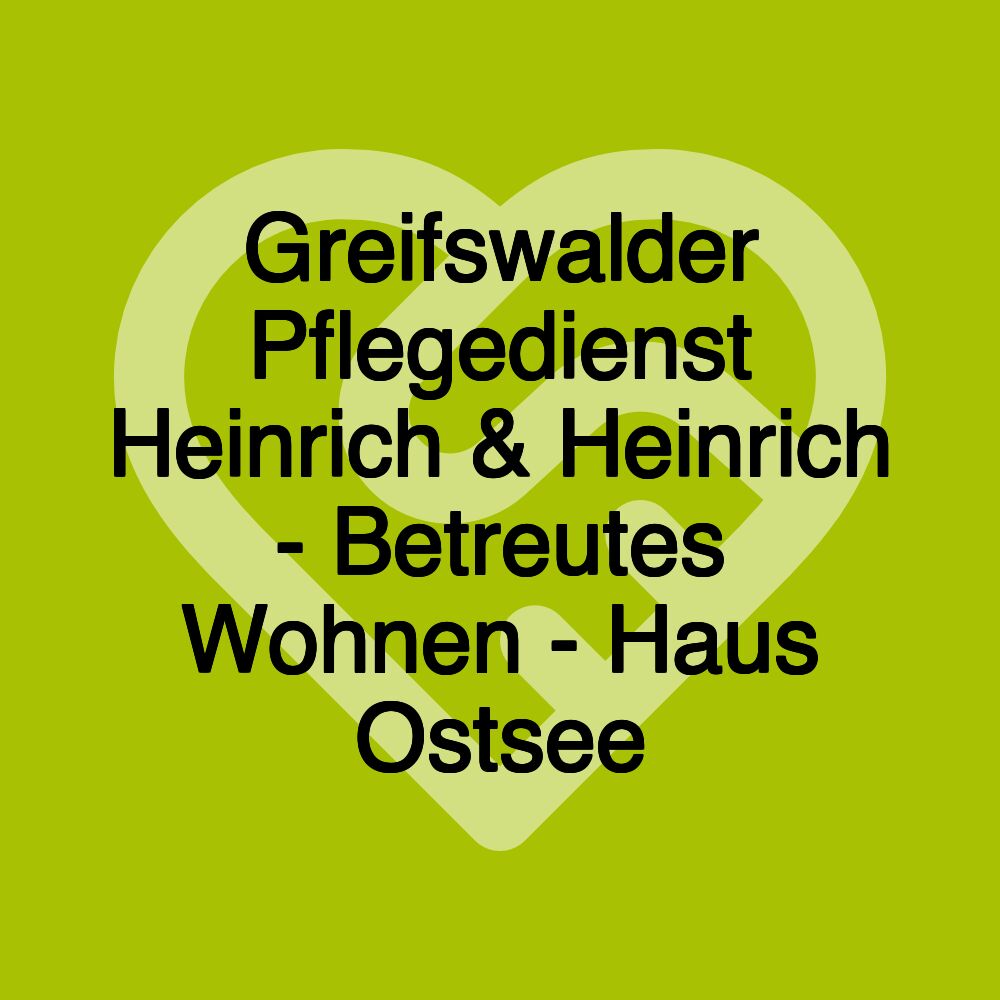 Greifswalder Pflegedienst Heinrich & Heinrich - Betreutes Wohnen - Haus Ostsee